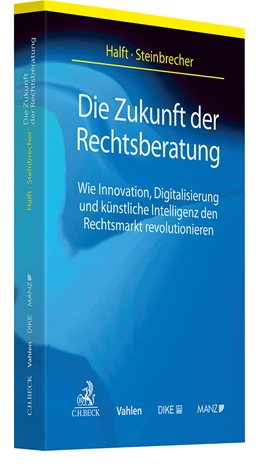 Halft · Steinbrecher

Die Zukunft der Rechtsberatung

Wie Innovation, Digitalisierung und künstliche Intelligenz den Rechtsmarkt revolutionieren

C.H.BECK Vahlen DIKE MANZ

Halft · Steinbrecher Die Zukunft der Rechtsberatung

C.H.BECK Vahlen DIKE MANZ